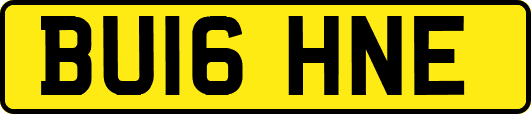 BU16 HNE